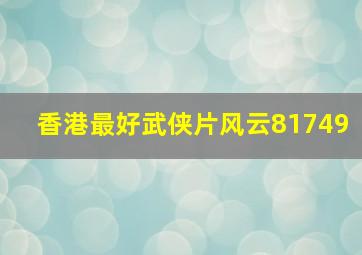 香港最好武侠片风云81749